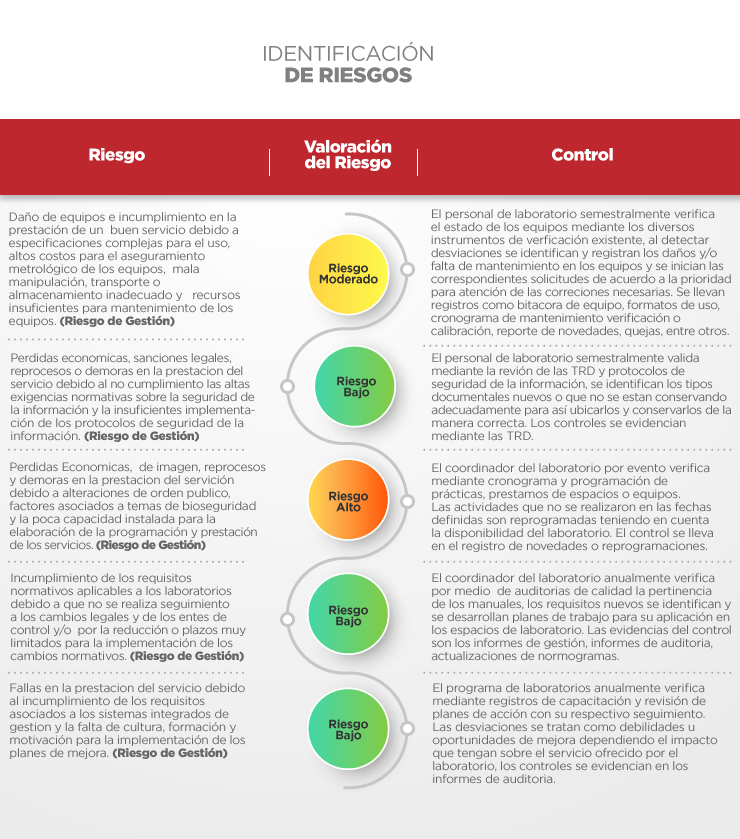 IDENTIFICACIÓN
DE RIESGOS

| Riesgo | Valoración del Riesgo | Control |
|---|---|---|
| Daño de equipos e incumplimiento en la prestación de un buen servicio debido a especificaciones complejas para el uso, altos costos para el aseguramiento metrológico de los equipos, mala manipulación, transporte o almacenamiento inadecuado y recursos insuficientes para mantenimiento de los equipos. **(Riesgo de Gestión)** | Riesgo Moderado | El personal de laboratorio semestralmente verifica el estado de los equipos mediante los diversos instrumentos de verficación existente, al detectar desviaciones se identifican y registran los daños y/o falta de mantenimiento en los equipos y se inician las correspondientes solicitudes de acuerdo a la prioridad para atención de las correciones necesarias. Se llevan registros como bitacora de equipo, formatos de uso, cronograma de mantenimiento verificación o calibración, reporte de novedades, quejas, entre otros. |
| Perdidas economicas, sanciones legales, reprocesos o demoras en la prestacion del servicio debido al no cumplimiento las altas exigencias normativas sobre la seguridad de la información y la insuficientes implementación de los protocolos de seguridad de la información. **(Riesgo de Gestión)** | Riesgo Bajo | El personal de laboratorio semestralmente valida mediante la revión de las TRD y protocolos de seguridad de la información, se identifican los tipos documentales nuevos o que no se estan conservando adecuadamente para así ubicarlos y conservarlos de la manera correcta. Los controles se evidencian mediante las TRD. |
| Perdidas Economicas, de imagen, reprocesos y demoras en la prestacion del servición debido a alteraciones de orden publico, factores asociados a temas de bioseguridad y la poca capacidad instalada para la elaboración de la programación y prestación de los servicios. **(Riesgo de Gestión)** | Riesgo Alto | El coordinador del laboratorio por evento verifica mediante cronograma y programación de prácticas, prestamos de espacios o equipos. Las actividades que no se realizaron en las fechas definidas son reprogramadas teniendo en cuenta la disponibilidad del laboratorio. El control se lleva en el registro de novedades o reprogramaciones. |
| Incumplimiento de los requisitos normativos aplicables a los laboratorios debido a que no se realiza seguimiento a los cambios legales y de los entes de control y/o por la reducción o plazos muy limitados para la implementación de los cambios normativos. **(Riesgo de Gestión)** | Riesgo Bajo | El coordinador del laboratorio anualmente verifica por medio de auditorias de calidad la pertinencia de los manuales, los requisitos nuevos se identifican y se desarrollan planes de trabajo para su aplicación en los espacios de laboratorio. Las evidencias del control son los informes de gestión, informes de auditoria, actualizaciones de normogramas. |
| Fallas en la prestacion del servicio debido al incumplimiento de los requisitos asociados a los sistemas integrados de gestion y la falta de cultura, formación y motivación para la implementación de los planes de mejora. **(Riesgo de Gestión)** | Riesgo Bajo | El programa de laboratorios anualmente verifica mediante registros de capacitación y revisión de planes de acción con su respectivo seguimiento. Las desviaciones se tratan como debilidades u oportunidades de mejora dependiendo el impacto que tengan sobre el servicio ofrecido por el laboratorio, los controles se evidencian en los informes de auditoria. |